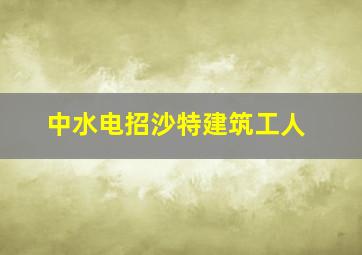 中水电招沙特建筑工人